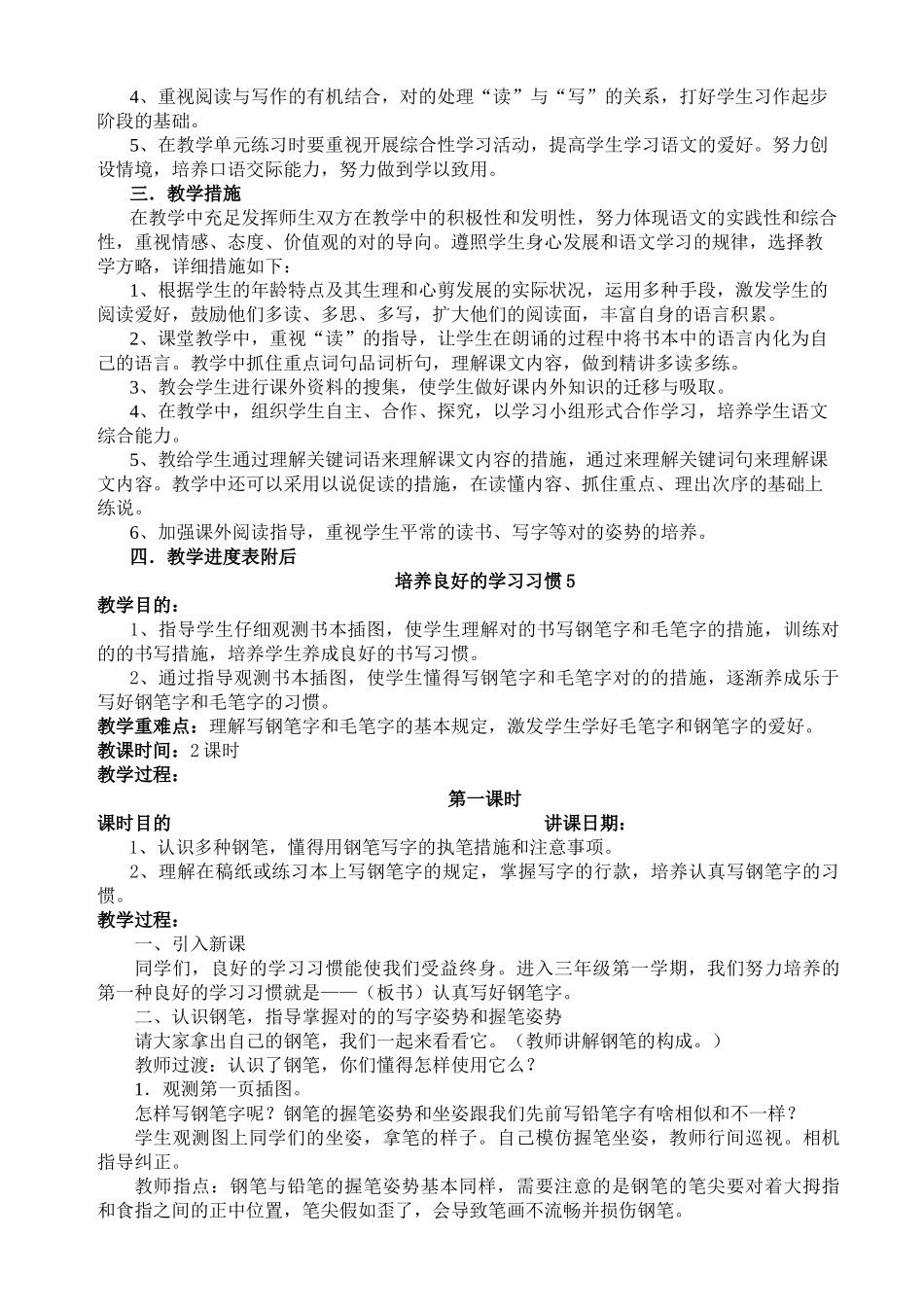 4、重视阅读与写作的有机结合，对的处理“读”与“写”的关系，打好学生习作起步阶段的基础。

5、在教学单元练习时要重视开展综合性学习活动，提高学生学习语文的爱好。努力创设情境，培养口语交际能力，努力做到学以致用。

三．教学措施

在教学中充足发挥师生双方在教学中的积极性和发明性，努力体现语文的实践性和综合性，重视情感、态度、价值观的对的导向。遵照学生身心发展和语文学习的规律，选择教学方略，详细措施如下：

1、根据学生的年龄特点及其生理和心剪发展的实际状况，运用多种手段，激发学生的阅读爱好，鼓励他们多读、多思、多写，扩大他们的阅读面，丰富自身的语言积累。

2、课堂教学中，重视“读”的指导，让学生在朗诵的过程中将书本中的语言内化为自己的语言。教学中抓住重点词句品词析句，理解课文内容，做到精讲多读多练。

3、教会学生进行课外资料的搜集，使学生做好课内外知识的迁移与吸取。

4、在教学中，组织学生自主、合作、探究，以学习小组形式合作学习，培养学生语文综合能力。

5、教给学生通过理解关键词语来理解课文内容的措施，通过来理解关键词句来理解课文内容。教学中还可以采用以说促读的措施，在读懂内容、抓住重点、理出次序的基础上练说。

6、加强课外阅读指导，重视学生平常的读书、写字等对的姿势的培养。

四．教学进度表附后

培养良好的学习习惯5

教学目的：

1、指导学生仔细观测书本插图，使学生理解对的书写钢笔字和毛笔字的措施，训练对的的书写措施，培养学生养成良好的书写习惯。

2、通过指导观测书本插图，使学生懂得写钢笔字和毛笔字对的的措施，逐渐养成乐于写好钢笔字和毛笔字的习惯。

教学重难点：理解写钢笔字和毛笔字的基本规定，激发学生学好毛笔字和钢笔字的爱好。

教课时间：2课时

教学过程：

第一课时

课时目的　　讲课日期：

1、认识多种钢笔，懂得用钢笔写字的执笔措施和注意事项。

2、理解在稿纸或练习本上写钢笔字的规定，掌握写字的行款，培养认真写钢笔字的习惯。

教学过程：

一、引入新课

同学们，良好的学习习惯能使我们受益终身。进入三年级第一学期，我们努力培养的第一种良好的学习习惯就是——（板书）认真写好钢笔字。

二、认识钢笔，指导掌握对的的写字姿势和握笔姿势

请大家拿出自己的钢笔，我们一起来看看它。（教师讲解钢笔的构成。）

教师过渡：认识了钢笔，你们懂得怎样使用它么？

1．观测第一页插图。

怎样写钢笔字呢？钢笔的握笔姿势和坐姿跟我们先前写铅笔字有啥相似和不一样？

学生观测图上同学们的坐姿，拿笔的样子。自己模仿握笔坐姿，教师行间巡视。相机指导纠正。

教师指点：钢笔与铅笔的握笔姿势基本同样，需要注意的是钢笔的笔尖要对着大拇指和食指之间的正中位置，笔尖假如歪了，会导致笔画不流畅并损伤钢笔。